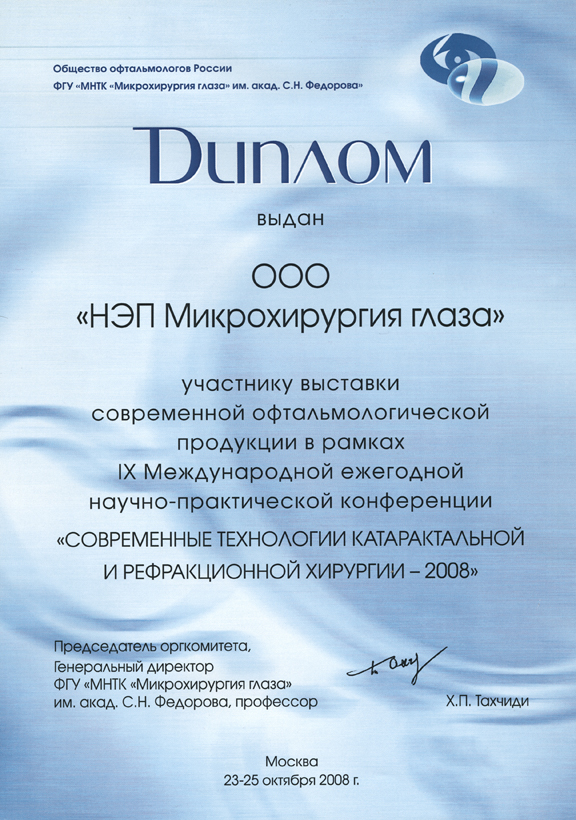 Общество офтальмологов России
ФГУ «МНТК «Микрохирургия глаза» им. акад. С.Н. Федорова»

Диплом

выдан

ООО
«НЭП Микрохирургия глаза»

участнику выставки современной офтальмологической продукции в рамках IX Международной ежегодной научно-практической конференции «СОВРЕМЕННЫЕ ТЕХНОЛОГИИ КАТАРАКТАЛЬНОЙ И РЕФРАКЦИОННОЙ ХИРУРГИИ – 2008»

Председатель оргкомитета,
Генеральный директор
ФГУ «МНТК «Микрохирургия глаза»
им. акад. С.Н. Федорова, профессор

Х.П. Тахчиди

Москва
23-25 октября 2008 г.